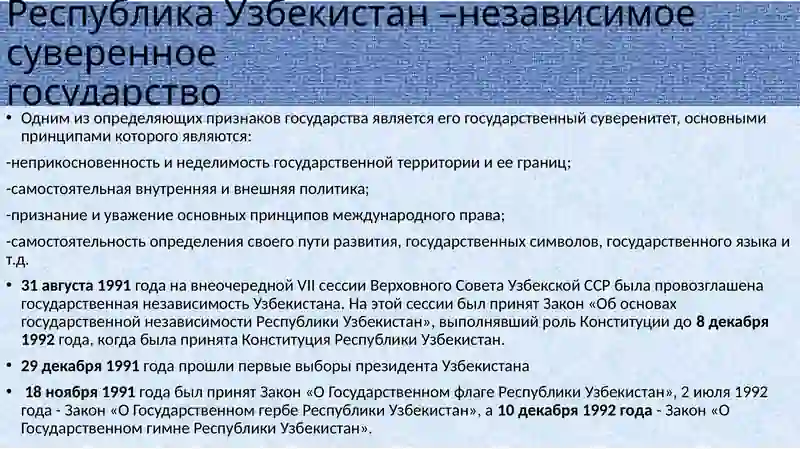 Республика Узбекистан –независимое суверенное государство

• Одним из определяющих признаков государства является его государственный суверенитет, основными принципами которого являются:

-неприкосновенность и неделимость государственной территории и ее границ;

-самостоятельная внутренняя и внешняя политика;

-признание и уважение основных принципов международного права;

-самостоятельность определения своего пути развития, государственных символов, государственного языка и т.д.

• 31 августа 1991 года на внеочередной VII сессии Верховного Совета Узбекской ССР была провозглашена государственная независимость Узбекистана. На этой сессии был принят Закон «Об основах государственной независимости Республики Узбекистан», выполнявший роль Конституции до 8 декабря 1992 года, когда была принята Конституция Республики Узбекистан.

• 29 декабря 1991 года прошли первые выборы президента Узбекистана

• 18 ноября 1991 года был принят Закон «О Государственном флаге Республики Узбекистан», 2 июля 1992 года - Закон «О Государственном гербе Республики Узбекистан», а 10 декабря 1992 года - Закон «О Государственном гимне Республики Узбекистан».